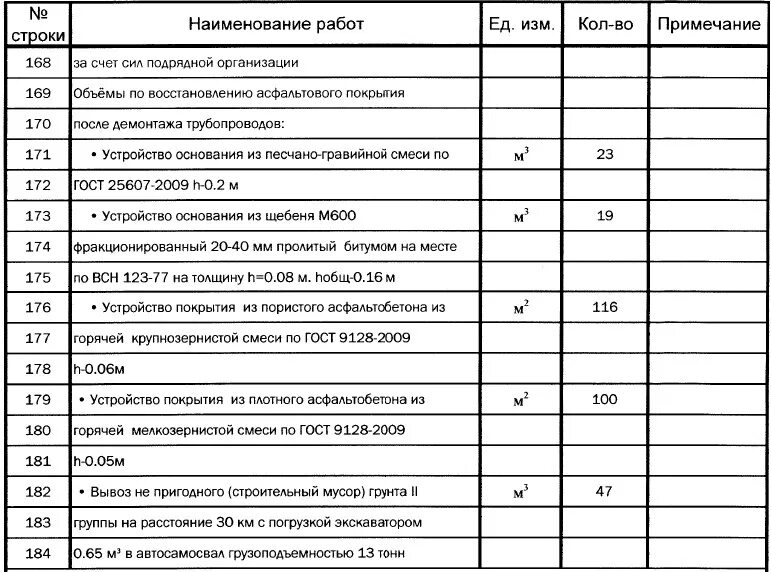 | № строки | Наименование работ | Ед. изм. | Кол-во | Примечание |
|---|---|---|---|---|
| 168 | за счет сил подрядной организации | | | |
| 169 | Объёмы по восстановлению асфальтового покрытия | | | |
| 170 | после демонтажа трубопроводов: | | | |
| 171 | • Устройство основания из песчано-гравийной смеси по | $м^3$ | 23 | |
| 172 | ГОСТ 25607-2009 h-0.2 м | | | |
| 173 | • Устройство основания из щебеня М600 | $м^3$ | 19 | |
| 174 | фракционированный 20-40 мм пролитый битумом на месте | | | |
| 175 | по ВСН 123-77 на толщину h=0.08 м. hобщ-0.16 м | | | |
| 176 | • Устройство покрытия из пористого асфальтобетона из | $м^2$ | 116 | |
| 177 | горячей крупнозернистой смеси по ГОСТ 9128-2009 | | | |
| 178 | h-0.06м | | | |
| 179 | • Устройство покрытия из плотного асфальтобетона из | $м^2$ | 100 | |
| 180 | горячей мелкозернистой смеси по ГОСТ 9128-2009 | | | |
| 181 | h-0.05м | | | |
| 182 | • Вывоз не пригодного (строительный мусор) грунта II | $м^3$ | 47 | |
| 183 | группы на расстояние 30 км с погрузкой экскаватором | | | |
| 184 | 0.65 м³ в автосамосвал грузоподъемностью 13 тонн | | | |